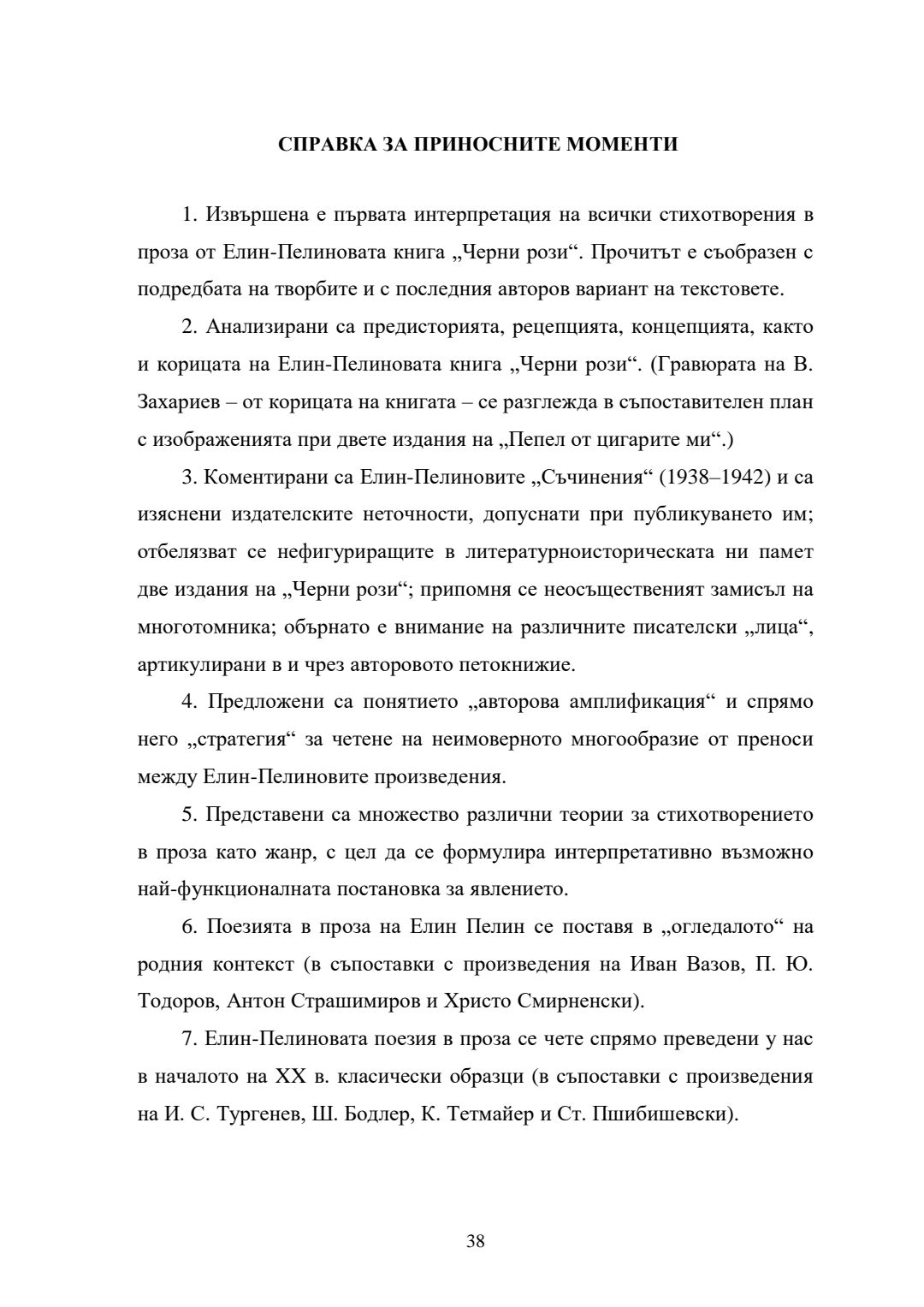 СПРАВКА ЗА ПРИНОСНИТЕ МОМЕНТИ

1. Извършена е първата интерпретация на всички стихотворения в проза от Елин-Пелиновата книга „Черни рози“. Прочитът е съобразен с подредбата на творбите и с последния авторов вариант на текстовете.

2. Анализирани са предисторията, рецепцията, концепцията, както и корицата на Елин-Пелиновата книга „Черни рози“. (Гравюрата на В. Захариев – от корицата на книгата – се разглежда в съпоставителен план с изображенията при двете издания на „Пепел от цигарите ми“.)

3. Коментирани са Елин-Пелиновите „Съчинения“ (1938–1942) и са изяснени издателските неточности, допуснати при публикуването им; отбелязват се нефигуриращите в литературноисторическата ни памет две издания на „Черни рози“; припомня се неосъщественият замисъл на многотомника; обърнато е внимание на различните писателски „лица“, артикулирани в и чрез авторовото петокнижие.

4. Предложени са понятието „авторова амплификация“ и спрямо него „стратегия“ за четене на неимоверното многообразие от преноси между Елин-Пелиновите произведения.

5. Представени са множество различни теории за стихотворението в проза като жанр, с цел да се формулира интерпретативно възможно най-функционалната постановка за явлението.

6. Поезията в проза на Елин Пелин се поставя в „огледалото“ на родния контекст (в съпоставки с произведения на Иван Вазов, П. Ю. Тодоров, Антон Страшимиров и Христо Смирненски).

7. Елин-Пелиновата поезия в проза се чете спрямо преведени у нас в началото на XX в. класически образци (в съпоставки с произведения на И. С. Тургенев, Ш. Бодлер, К. Тетмайер и Ст. Пшибишевски).

38